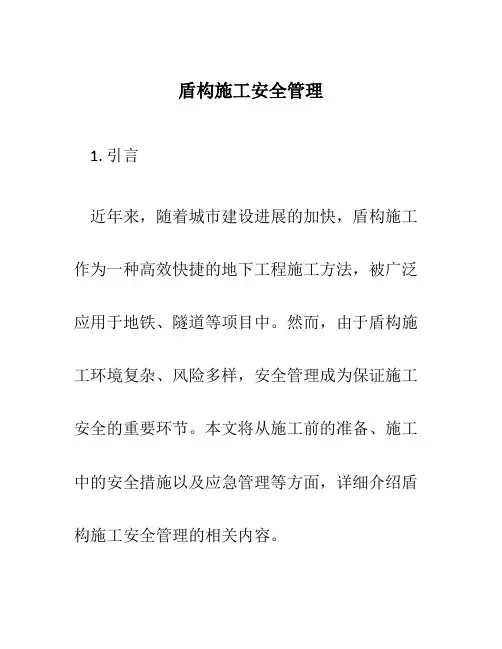 盾构施工安全管理

1. 引言

近年来，随着城市建设进展的加快，盾构施工作为一种高效快捷的地下工程施工方法，被广泛应用于地铁、隧道等项目中。然而，由于盾构施工环境复杂、风险多样，安全管理成为保证施工安全的重要环节。本文将从施工前的准备、施工中的安全措施以及应急管理等方面，详细介绍盾构施工安全管理的相关内容。